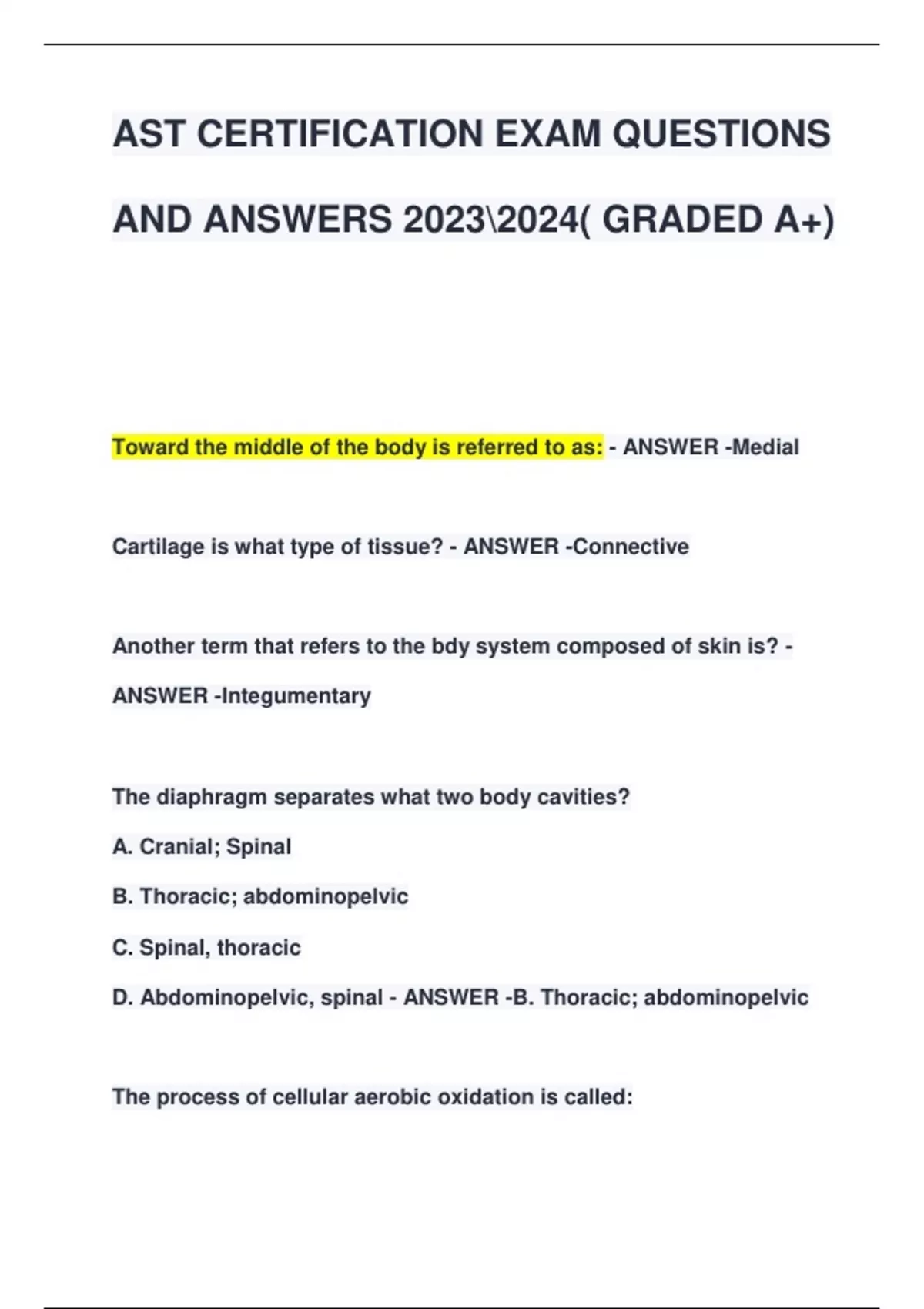 AST CERTIFICATION EXAM QUESTIONS AND ANSWERS 2023\2024( GRADED A+)

Toward the middle of the body is referred to as: - ANSWER -Medial

Cartilage is what type of tissue? - ANSWER -Connective

Another term that refers to the bdy system composed of skin is? - ANSWER -Integumentary

The diaphragm separates what two body cavities?

A. Cranial; Spinal

B. Thoracic; abdominopelvic

C. Spinal, thoracic

D. Abdominopelvic, spinal - ANSWER -B. Thoracic; abdominopelvic

The process of cellular aerobic oxidation is called: